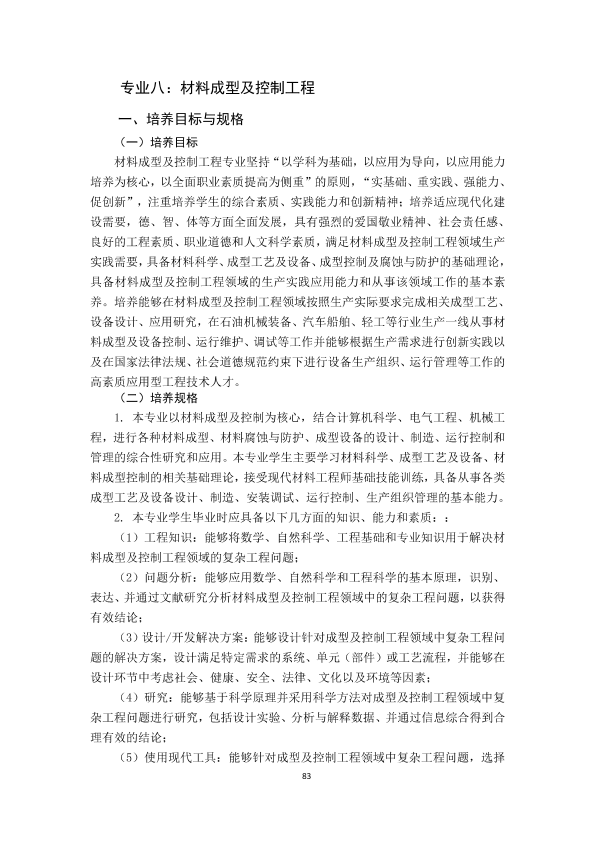 专业八：材料成型及控制工程

一、培养目标与规格

（一）培养目标

材料成型及控制工程专业坚持“以学科为基础，以应用为导向，以应用能力培养为核心，以全面职业素质提高为侧重”的原则，“实基础、重实践、强能力、促创新”，注重培养学生的综合素质、实践能力和创新精神；培养适应现代化建设需要，德、智、体等方面全面发展，具有强烈的爱国敬业精神、社会责任感、良好的工程素质、职业道德和人文科学素质，满足材料成型及控制工程领域生产实践需要，具备材料科学、成型工艺及设备、成型控制及腐蚀与防护的基础理论，具备材料成型及控制工程领域的生产实践应用能力和从事该领域工作的基本素养。培养能够在材料成型及控制工程领域按照生产实际要求完成相关成型工艺、设备设计、应用研究，在石油机械装备、汽车船舶、轻工等行业生产一线从事材料成型及设备控制、运行维护、调试等工作并能够根据生产需求进行创新实践以及在国家法律法规、社会道德规范约束下进行设备生产组织、运行管理等工作的高素质应用型工程技术人才。

（二）培养规格

1. 本专业以材料成型及控制为核心，结合计算机科学、电气工程、机械工程，进行各种材料成型、材料腐蚀与防护、成型设备的设计、制造、运行控制和管理的综合性研究和应用。本专业学生主要学习材料科学、成型工艺及设备、材料成型控制的相关基础理论，接受现代材料工程师基础技能训练，具备从事各类成型工艺及设备设计、制造、安装调试、运行控制、生产组织管理的基本能力。

2. 本专业学生毕业时应具备以下几方面的知识、能力和素质：：

（1）工程知识：能够将数学、自然科学、工程基础和专业知识用于解决材料成型及控制工程领域的复杂工程问题；

（2）问题分析：能够应用数学、自然科学和工程科学的基本原理，识别、表达、并通过文献研究分析材料成型及控制工程领域中的复杂工程问题，以获得有效结论；

（3）设计/开发解决方案：能够设计针对成型及控制工程领域中复杂工程问题的解决方案，设计满足特定需求的系统、单元（部件）或工艺流程，并能够在设计环节中考虑社会、健康、安全、法律、文化以及环境等因素；

（4）研究：能够基于科学原理并采用科学方法对成型及控制工程领域中复杂工程问题进行研究，包括设计实验、分析与解释数据、并通过信息综合得到合理有效的结论；

（5）使用现代工具：能够针对成型及控制工程领域中复杂工程问题，选择

83